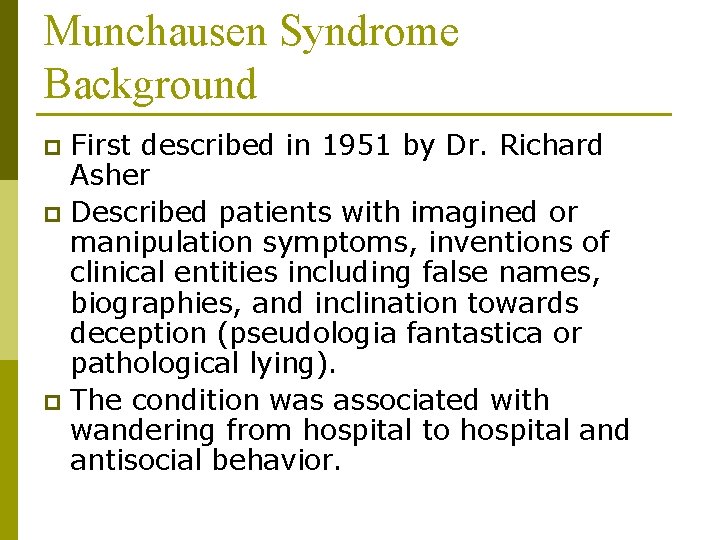 Munchausen Syndrome Background

First described in 1951 by Dr. Richard Asher

Described patients with imagined or manipulation symptoms, inventions of clinical entities including false names, biographies, and inclination towards deception (pseudologia fantastica or pathological lying).

The condition was associated with wandering from hospital to hospital and antisocial behavior.